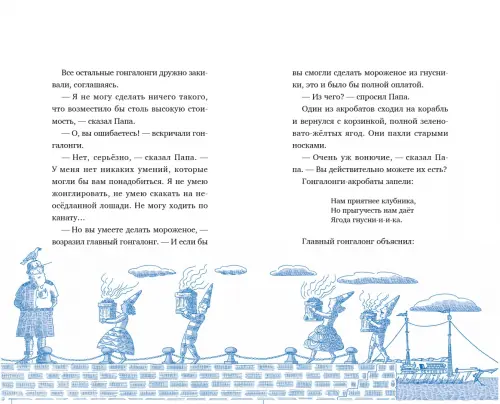 Все остальные гонгалонги дружно закивали, соглашаясь.

— Я не могу сделать ничего такого, что возместило бы столь высокую стоимость, — сказал Папа.

— О, вы ошибаетесь! — вскричали гонгалонги.

— Нет, серьёзно, — сказал Папа. — У меня нет никаких умений, которые могли бы вам понадобиться. Я не умею жонглировать, не умею скакать на неосёдланной лошади. Не могу ходить по канату…

— Но вы умеете делать мороженое, — возразил главный гонгалонг. — И если бы вы смогли сделать мороженое из гнусники, это и было бы полной оплатой.

— Из чего? — спросил Папа.

Один из акробатов сходил на корабль и вернулся с корзинкой, полной зеленовато-жёлтых ягод. Они пахли старыми носками.

— Очень уж вонючие, — сказал Папа. — Вы действительно можете их есть?

Гонгалонги-акробаты запели:

Нам приятнее клубника,
Но прыгучесть нам даёт
Ягода гнусни-и-и-ка.

Главный гонгалонг объяснил: